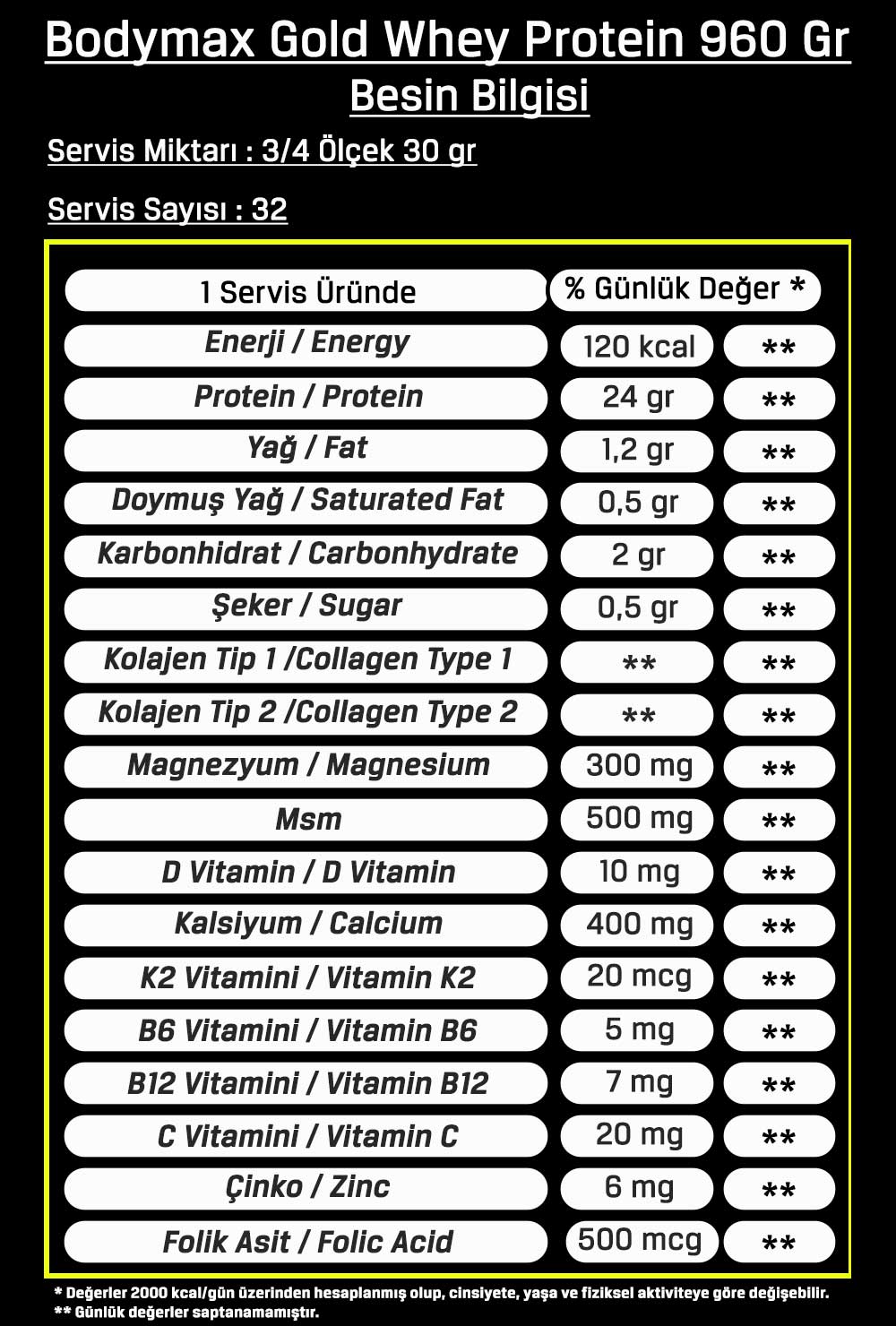 Bodymax Gold Whey Protein 960 Gr

Besin Bilgisi

Servis Miktarı : 3/4 Ölçek 30 gr

Servis Sayısı : 32

| 1 Servis Üründe | % Günlük Değer * | |
|---|---|---|
| Enerji / Energy | 120 kcal | ** |
| Protein / Protein | 24 gr | ** |
| Yağ / Fat | 1,2 gr | ** |
| Doymuş Yağ / Saturated Fat | 0,5 gr | ** |
| Karbonhidrat / Carbonhydrate | 2 gr | ** |
| Şeker / Sugar | 0,5 gr | ** |
| Kolajen Tip 1 /Collagen Type 1 | ** | ** |
| Kolajen Tip 2 /Collagen Type 2 | ** | ** |
| Magnezyum / Magnesium | 300 mg | ** |
| Msm | 500 mg | ** |
| D Vitamin / D Vitamin | 10 mg | ** |
| Kalsiyum / Calcium | 400 mg | ** |
| K2 Vitamini / Vitamin K2 | 20 mcg | ** |
| B6 Vitamini / Vitamin B6 | 5 mg | ** |
| B12 Vitamini / Vitamin B12 | 7 mg | ** |
| C Vitamini / Vitamin C | 20 mg | ** |
| Çinko / Zinc | 6 mg | ** |
| Folik Asit / Folic Acid | 500 mcg | ** |

* Değerler 2000 kcal/gün üzerinden hesaplanmış olup, cinsiyete, yaşa ve fiziksel aktiviteye göre değişebilir.
** Günlük değerler saptanamamıştır.